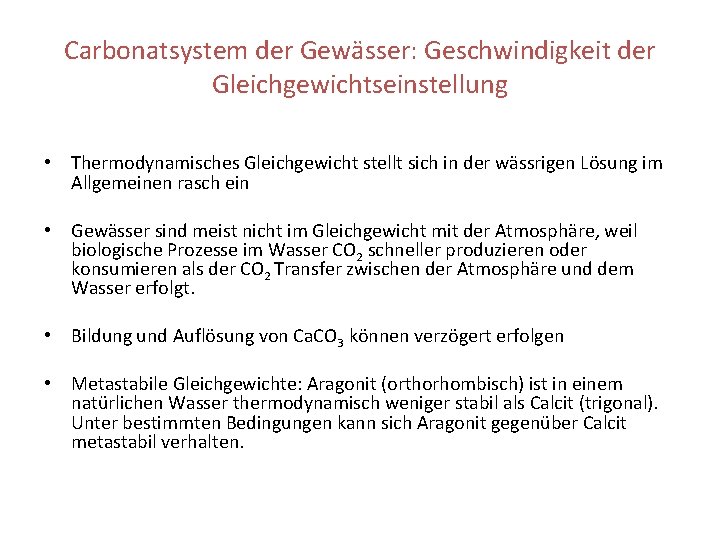 Carbonatsystem der Gewässer: Geschwindigkeit der Gleichgewichtseinstellung

• Thermodynamisches Gleichgewicht stellt sich in der wässrigen Lösung im Allgemeinen rasch ein

• Gewässer sind meist nicht im Gleichgewicht mit der Atmosphäre, weil biologische Prozesse im Wasser $CO_2$ schneller produzieren oder konsumieren als der $CO_2$ Transfer zwischen der Atmosphäre und dem Wasser erfolgt.

• Bildung und Auflösung von $CaCO_3$ können verzögert erfolgen

• Metastabile Gleichgewichte: Aragonit (orthorhombisch) ist in einem natürlichen Wasser thermodynamisch weniger stabil als Calcit (trigonal). Unter bestimmten Bedingungen kann sich Aragonit gegenüber Calcit metastabil verhalten.